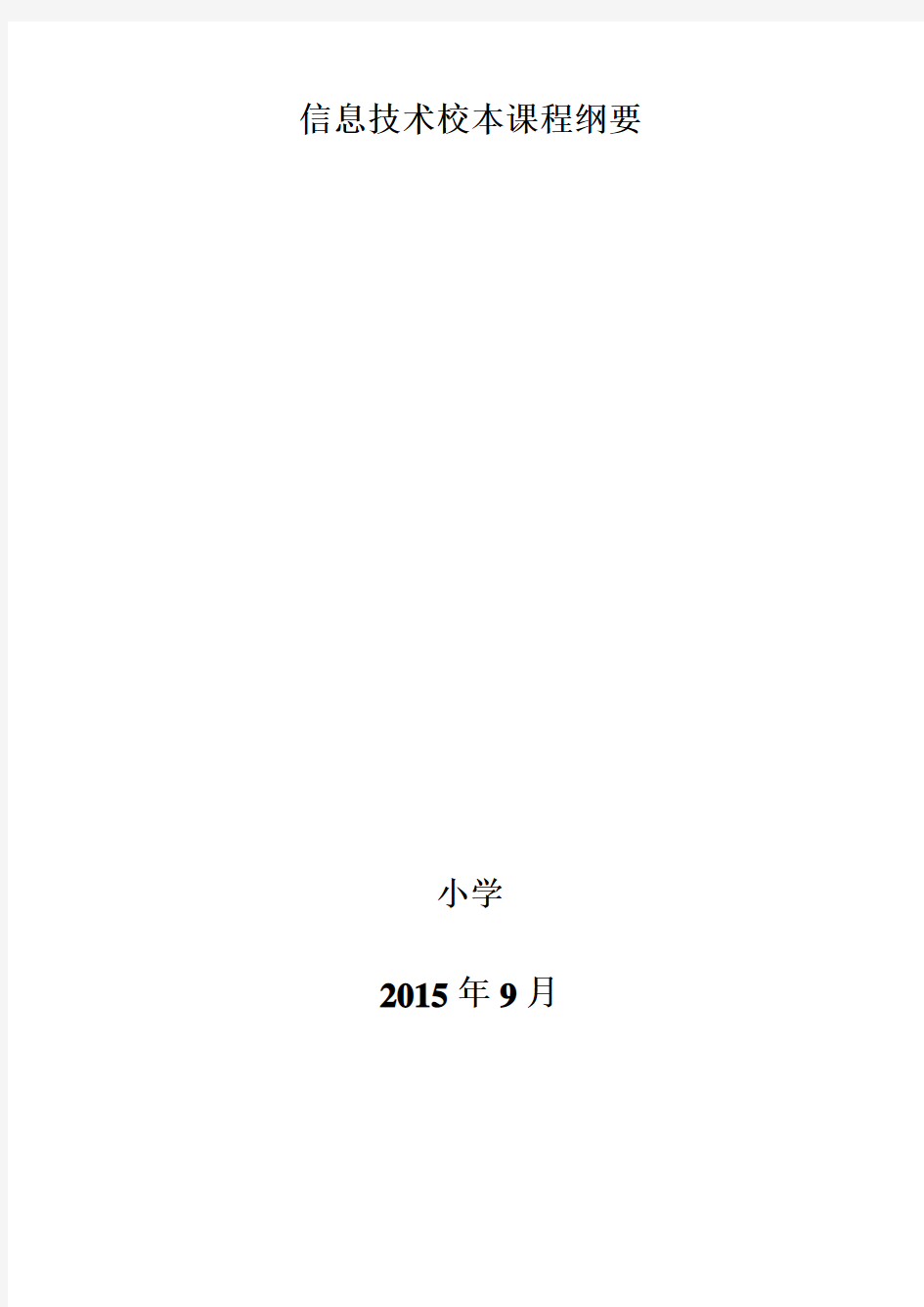 信息技术校本课程纲要

小学

2015年9月